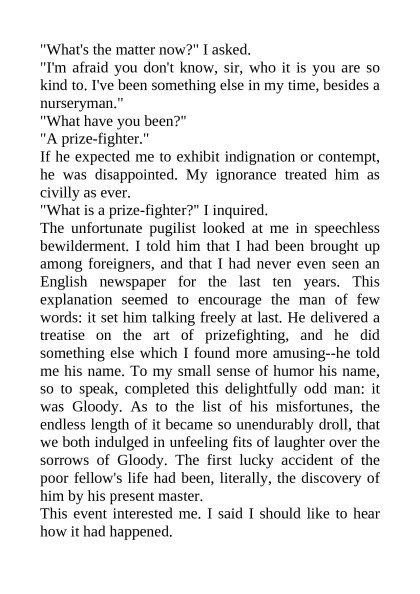 "What's the matter now?" I asked.

"I'm afraid you don't know, sir, who it is you are so kind to. I've been something else in my time, besides a nurseryman."

"What have you been?"

"A prize-fighter."

If he expected me to exhibit indignation or contempt, he was disappointed. My ignorance treated him as civilly as ever.

"What is a prize-fighter?" I inquired.

The unfortunate pugilist looked at me in speechless bewilderment. I told him that I had been brought up among foreigners, and that I had never even seen an English newspaper for the last ten years. This explanation seemed to encourage the man of few words: it set him talking freely at last. He delivered a treatise on the art of prizefighting, and he did something else which I found more amusing--he told me his name. To my small sense of humor his name, so to speak, completed this delightfully odd man: it was Gloody. As to the list of his misfortunes, the endless length of it became so unendurably droll, that we both indulged in unfeeling fits of laughter over the sorrows of Gloody. The first lucky accident of the poor fellow's life had been, literally, the discovery of him by his present master.

This event interested me. I said I should like to hear how it had happened.